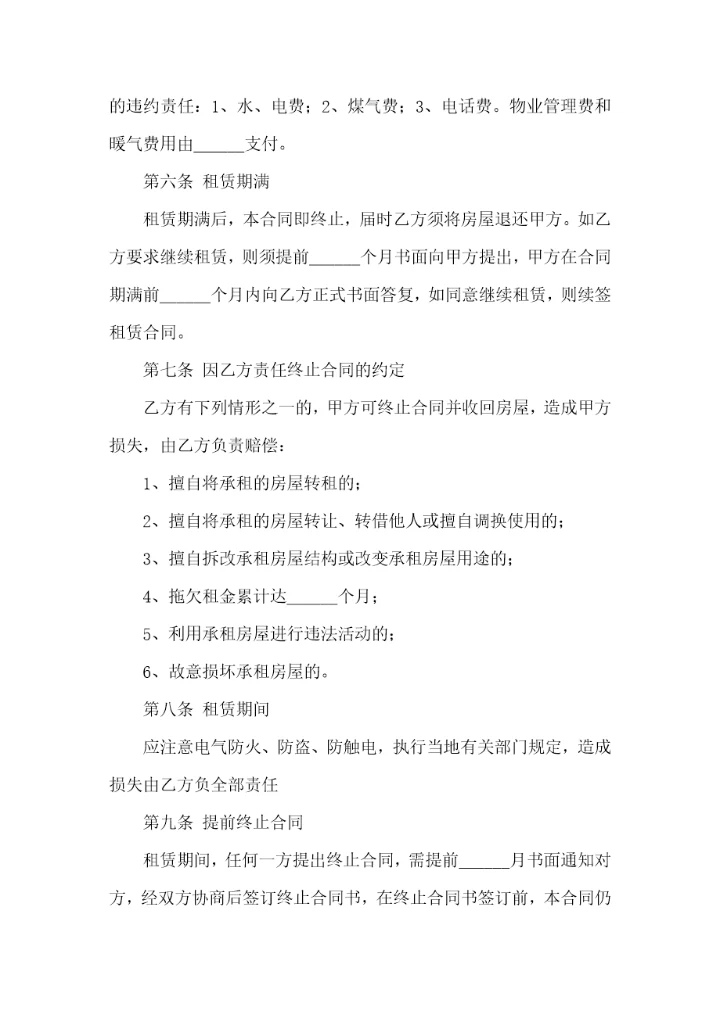 的违约责任：1、水、电费；2、煤气费；3、电话费。物业管理费和暖气费用由______支付。

第六条 租赁期满

租赁期满后，本合同即终止，届时乙方须将房屋退还甲方。如乙方要求继续租赁，则须提前______个月书面向甲方提出，甲方在合同期满前______个月内向乙方正式书面答复，如同意继续租赁，则续签租赁合同。

第七条 因乙方责任终止合同的约定

乙方有下列情形之一的，甲方可终止合同并收回房屋，造成甲方损失，由乙方负责赔偿：

1、擅自将承租的房屋转租的；

2、擅自将承租的房屋转让、转借他人或擅自调换使用的；

3、擅自拆改承租房屋结构或改变承租房屋用途的；

4、拖欠租金累计达______个月；

5、利用承租房屋进行违法活动的；

6、故意损坏承租房屋的。

第八条 租赁期间

应注意电气防火、防盗、防触电，执行当地有关部门规定，造成损失由乙方负全部责任

第九条 提前终止合同

租赁期间，任何一方提出终止合同，需提前______月书面通知对方，经双方协商后签订终止合同书，在终止合同书签订前，本合同仍